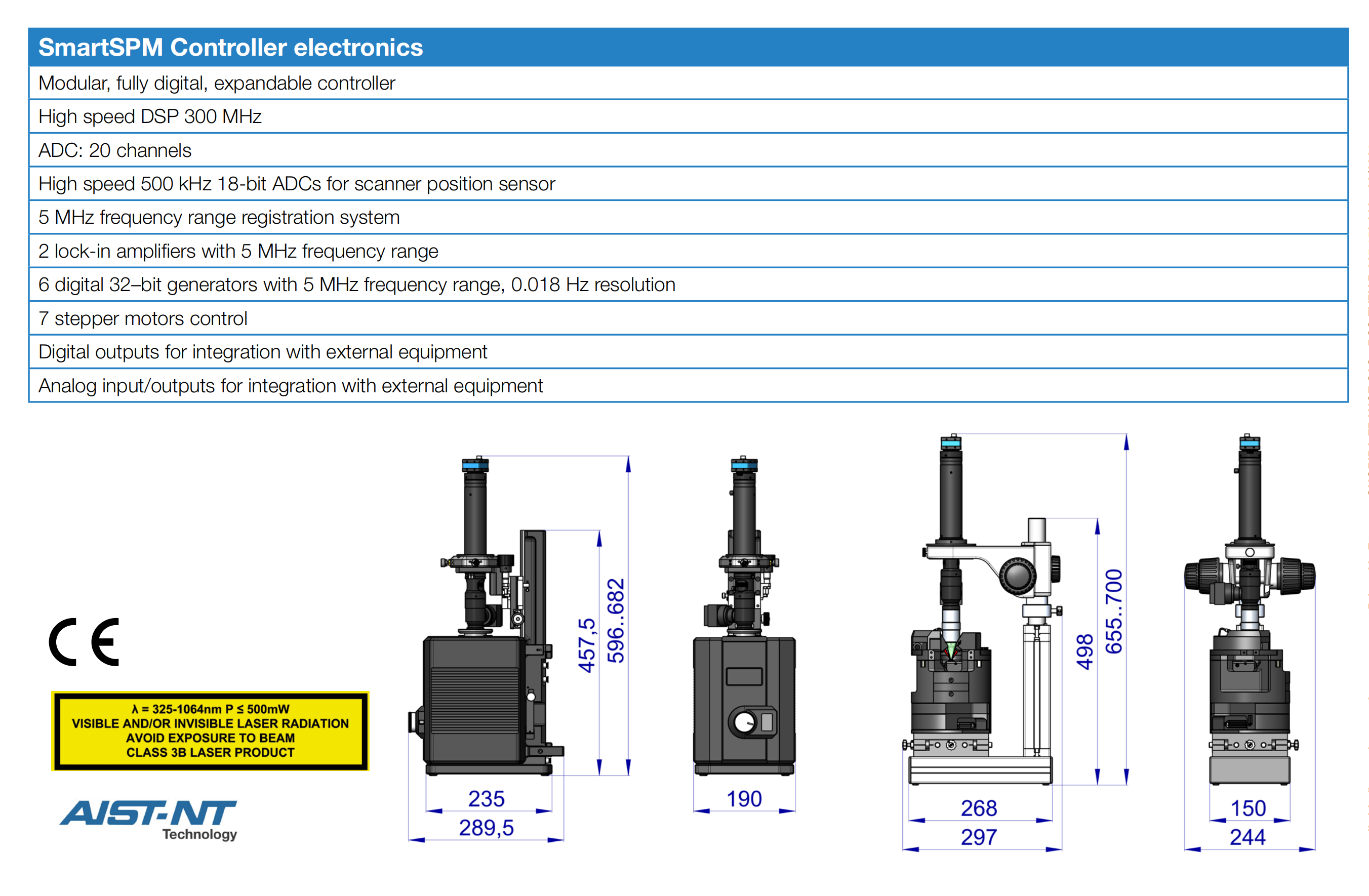 | SmartSPM Controller electronics |
|---|
| Modular, fully digital, expandable controller |
| High speed DSP 300 MHz |
| ADC: 20 channels |
| High speed 500 kHz 18-bit ADCs for scanner position sensor |
| 5 MHz frequency range registration system |
| 2 lock-in amplifiers with 5 MHz frequency range |
| 6 digital 32–bit generators with 5 MHz frequency range, 0.018 Hz resolution |
| 7 stepper motors control |
| Digital outputs for integration with external equipment |
| Analog input/outputs for integration with external equipment |

CE

λ = 325-1064nm P ≤ 500mW
VISIBLE AND/OR INVISIBLE LASER RADIATION
AVOID EXPOSURE TO BEAM
CLASS 3B LASER PRODUCT

AIST-NT
Technology

457,5
596..682
235
289,5
190
498
655..700
268
297
150
244